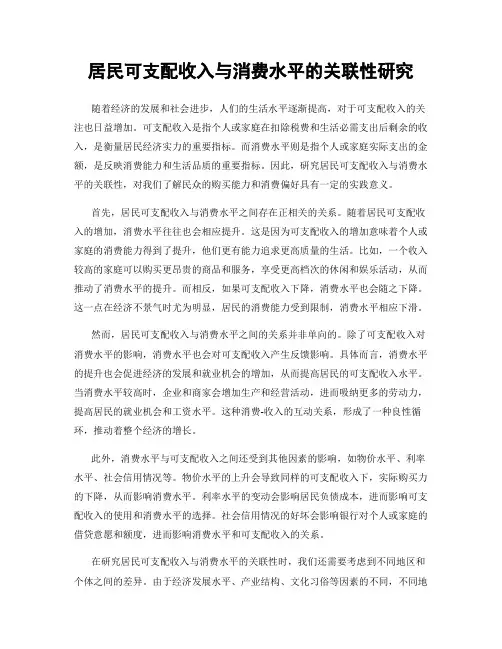 居民可支配收入与消费水平的关联性研究

随着经济的发展和社会进步，人们的生活水平逐渐提高，对于可支配收入的关注也日益增加。可支配收入是指个人或家庭在扣除税费和生活必需支出后剩余的收入，是衡量居民经济实力的重要指标。而消费水平则是指个人或家庭实际支出的金额，是反映消费能力和生活品质的重要指标。因此，研究居民可支配收入与消费水平的关联性，对我们了解民众的购买能力和消费偏好具有一定的实践意义。

首先，居民可支配收入与消费水平之间存在正相关的关系。随着居民可支配收入的增加，消费水平往往也会相应提升。这是因为可支配收入的增加意味着个人或家庭的消费能力得到了提升，他们更有能力追求更高质量的生活。比如，一个收入较高的家庭可以购买更昂贵的商品和服务，享受更高档次的休闲和娱乐活动，从而推动了消费水平的提升。而相反，如果可支配收入下降，消费水平也会随之下降。这一点在经济不景气时尤为明显，居民的消费能力受到限制，消费水平相应下滑。

然而，居民可支配收入与消费水平之间的关系并非单向的。除了可支配收入对消费水平的影响，消费水平也会对可支配收入产生反馈影响。具体而言，消费水平的提升也会促进经济的发展和就业机会的增加，从而提高居民的可支配收入水平。当消费水平较高时，企业和商家会增加生产和经营活动，进而吸纳更多的劳动力，提高居民的就业机会和工资水平。这种消费-收入的互动关系，形成了一种良性循环，推动着整个经济的增长。

此外，消费水平与可支配收入之间还受到其他因素的影响，如物价水平、利率水平、社会信用情况等。物价水平的上升会导致同样的可支配收入下，实际购买力的下降，从而影响消费水平。利率水平的变动会影响居民负债成本，进而影响可支配收入的使用和消费水平的选择。社会信用情况的好坏会影响银行对个人或家庭的借贷意愿和额度，进而影响消费水平和可支配收入的关系。

在研究居民可支配收入与消费水平的关联性时，我们还需要考虑到不同地区和个体之间的差异。由于经济发展水平、产业结构、文化习俗等因素的不同，不同地